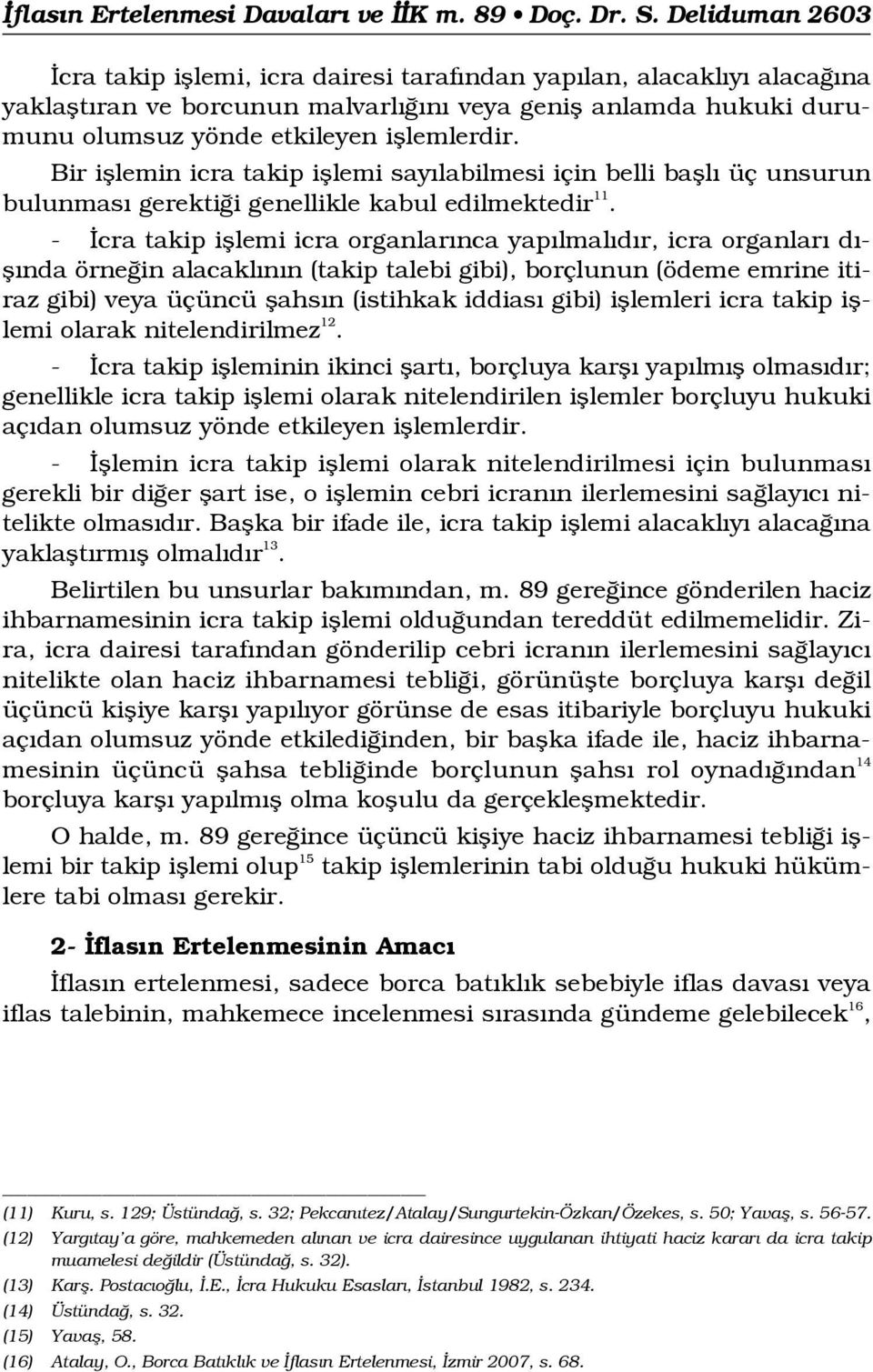 İflasın Ertelenmesi Davaları ve İİK m. 89 • Doç. Dr. S. Deliduman 2603

İcra takip işlemi, icra dairesi tarafından yapılan, alacaklıyı alacağına yaklaştıran ve borcunun malvarlığını veya geniş anlamda hukuki durumunu olumsuz yönde etkileyen işlemlerdir. Bir işlemin icra takip işlemi sayılabilmesi için belli başlı üç unsurun bulunması gerektiği genellikle kabul edilmektedir$^{11}$.

- İcra takip işlemi icra organlarınca yapılmalıdır, icra organları dışında örneğin alacaklının (takip talebi gibi), borçlunun (ödeme emrine itiraz gibi) veya üçüncü şahsın (istihkak iddiası gibi) işlemleri icra takip işlemi olarak nitelendirilmez$^{12}$.

- İcra takip işleminin ikinci şartı, borçluya karşı yapılmış olmasıdır; genellikle icra takip işlemi olarak nitelendirilen işlemler borçluyu hukuki açıdan olumsuz yönde etkileyen işlemlerdir.

- İşlemin icra takip işlemi olarak nitelendirilmesi için bulunması gerekli bir diğer şart ise, o işlemin cebri icranın ilerlemesini sağlayıcı nitelikte olmasıdır. Başka bir ifade ile, icra takip işlemi alacaklıyı alacağına yaklaştırmış olmalıdır$^{13}$.

Belirtilen bu unsurlar bakımından, m. 89 gereğince gönderilen haciz ihbarnamesinin icra takip işlemi olduğundan tereddüt edilmemelidir. Zira, icra dairesi tarafından gönderilip cebri icranın ilerlemesini sağlayıcı nitelikte olan haciz ihbarnamesi tebliği, görünüşte borçluya karşı değil üçüncü kişiye karşı yapılıyor görünse de esas itibariyle borçluyu hukuki açıdan olumsuz yönde etkilediğinden, bir başka ifade ile, haciz ihbarnamesinin üçüncü şahsa tebliğinde borçlunun şahsı rol oynadığından$^{14}$ borçluya karşı yapılmış olma koşulu da gerçekleşmektedir.

O halde, m. 89 gereğince üçüncü kişiye haciz ihbarnamesi tebliği işlemi bir takip işlemi olup$^{15}$ takip işlemlerinin tabi olduğu hukuki hükümlere tabi olması gerekir.

2- İflasın Ertelenmesinin Amacı

İflasın ertelenmesi, sadece borca batıklık sebebiyle iflas davası veya iflas talebinin, mahkemece incelenmesi sırasında gündeme gelebilecek$^{16}$,

(11) Kuru, s. 129; Üstündağ, s. 32; Pekcanıtez/Atalay/Sungurtekin-Özkan/Özekes, s. 50; Yavaş, s. 56-57.
(12) Yargıtay'a göre, mahkemeden alınan ve icra dairesince uygulanan ihtiyati haciz kararı da icra takip muamelesi değildir (Üstündağ, s. 32).
(13) Karş. Postacıoğlu, İ.E., İcra Hukuku Esasları, İstanbul 1982, s. 234.
(14) Üstündağ, s. 32.
(15) Yavaş, 58.
(16) Atalay, O., Borca Batıklık ve İflasın Ertelenmesi, İzmir 2007, s. 68.